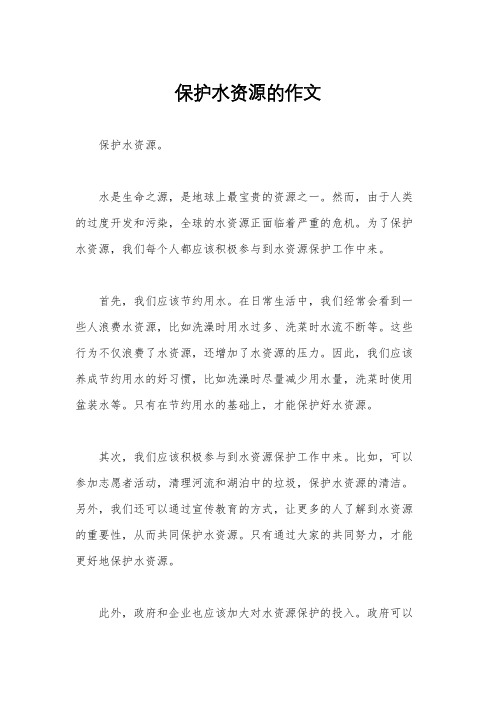 保护水资源的作文

保护水资源。

水是生命之源，是地球上最宝贵的资源之一。然而，由于人类的过度开发和污染，全球的水资源正面临着严重的危机。为了保护水资源，我们每个人都应该积极参与到水资源保护工作中来。

首先，我们应该节约用水。在日常生活中，我们经常会看到一些人浪费水资源，比如洗澡时用水过多、洗菜时水流不断等。这些行为不仅浪费了水资源，还增加了水资源的压力。因此，我们应该养成节约用水的好习惯，比如洗澡时尽量减少用水量，洗菜时使用盆装水等。只有在节约用水的基础上，才能保护好水资源。

其次，我们应该积极参与到水资源保护工作中来。比如，可以参加志愿者活动，清理河流和湖泊中的垃圾，保护水资源的清洁。另外，我们还可以通过宣传教育的方式，让更多的人了解到水资源的重要性，从而共同保护水资源。只有通过大家的共同努力，才能更好地保护水资源。

此外，政府和企业也应该加大对水资源保护的投入。政府可以